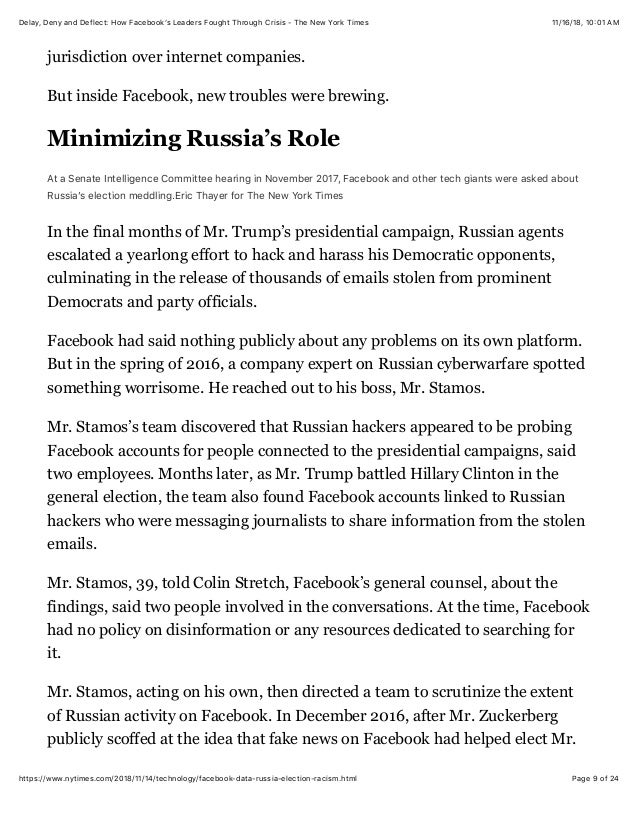 Delay, Deny and Deflect: How Facebook's Leaders Fought Through Crisis - The New York Times 11/16/18, 10:01 AM

jurisdiction over internet companies.

But inside Facebook, new troubles were brewing.

Minimizing Russia's Role

At a Senate Intelligence Committee hearing in November 2017, Facebook and other tech giants were asked about Russia's election meddling.Eric Thayer for The New York Times

In the final months of Mr. Trump's presidential campaign, Russian agents escalated a yearlong effort to hack and harass his Democratic opponents, culminating in the release of thousands of emails stolen from prominent Democrats and party officials.

Facebook had said nothing publicly about any problems on its own platform. But in the spring of 2016, a company expert on Russian cyberwarfare spotted something worrisome. He reached out to his boss, Mr. Stamos.

Mr. Stamos's team discovered that Russian hackers appeared to be probing Facebook accounts for people connected to the presidential campaigns, said two employees. Months later, as Mr. Trump battled Hillary Clinton in the general election, the team also found Facebook accounts linked to Russian hackers who were messaging journalists to share information from the stolen emails.

Mr. Stamos, 39, told Colin Stretch, Facebook's general counsel, about the findings, said two people involved in the conversations. At the time, Facebook had no policy on disinformation or any resources dedicated to searching for it.

Mr. Stamos, acting on his own, then directed a team to scrutinize the extent of Russian activity on Facebook. In December 2016, after Mr. Zuckerberg publicly scoffed at the idea that fake news on Facebook had helped elect Mr.

https://www.nytimes.com/2018/11/14/technology/facebook-data-russia-election-racism.html Page 9 of 24